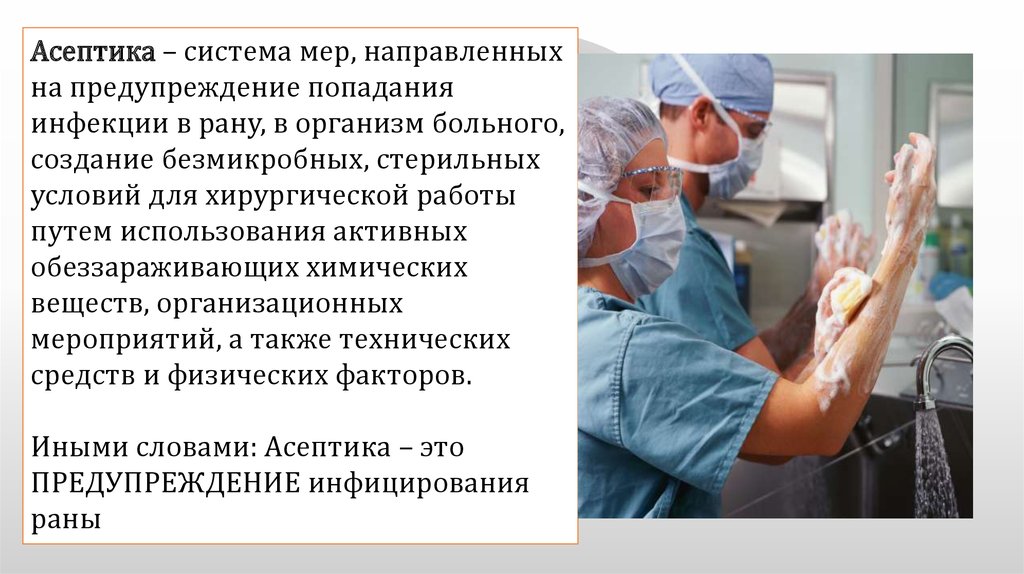 Асептика – система мер, направленных на предупреждение попадания инфекции в рану, в организм больного, создание безмикробных, стерильных условий для хирургической работы путем использования активных обеззараживающих химических веществ, организационных мероприятий, а также технических средств и физических факторов.

Иными словами: Асептика – это ПРЕДУПРЕЖДЕНИЕ инфицирования раны